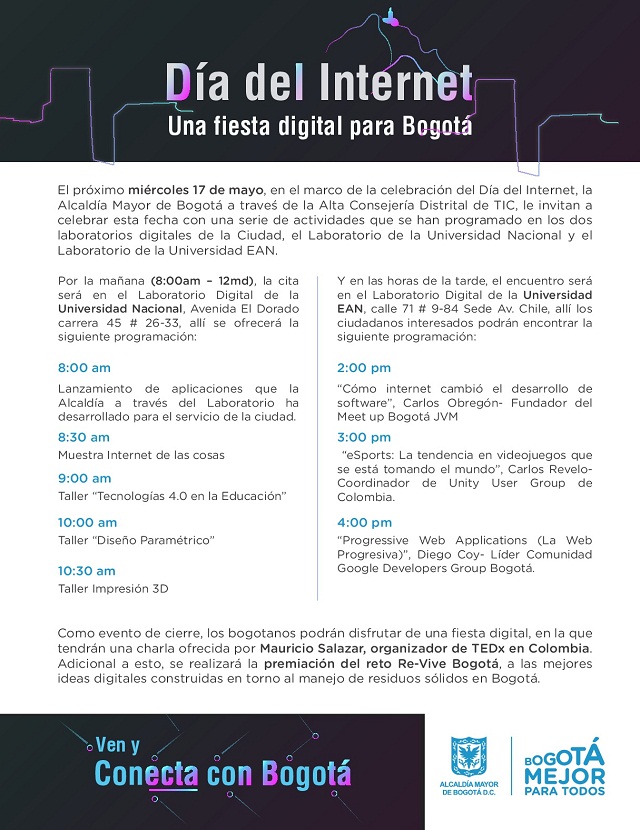 Día del Internet
Una fiesta digital para Bogotá

El próximo miércoles 17 de mayo, en el marco de la celebración del Día del Internet, la Alcaldía Mayor de Bogotá a través de la Alta Consejería Distrital de TIC, le invitan a celebrar esta fecha con una serie de actividades que se han programado en los dos laboratorios digitales de la Ciudad, el Laboratorio de la Universidad Nacional y el Laboratorio de la Universidad EAN.

Por la mañana (8:00am – 12md), la cita será en el Laboratorio Digital de la Universidad Nacional, Avenida El Dorado carrera 45 # 26-33, allí se ofrecerá la siguiente programación:

8:00 am

Lanzamiento de aplicaciones que la Alcaldía a través del Laboratorio ha desarrollado para el servicio de la ciudad.

8:30 am

Muestra Internet de las cosas

9:00 am

Taller "Tecnologías 4.0 en la Educación"

10:00 am

Taller "Diseño Paramétrico"

10:30 am

Taller Impresión 3D

Y en las horas de la tarde, el encuentro será en el Laboratorio Digital de la Universidad EAN, calle 71 # 9-84 Sede Av. Chile, allí los ciudadanos interesados podrán encontrar la siguiente programación:

2:00 pm

"Cómo internet cambió el desarrollo de software", Carlos Obregón- Fundador del Meet up Bogotá JVM

3:00 pm

"eSports: La tendencia en videojuegos que se está tomando el mundo", Carlos Revelo- Coordinador de Unity User Group de Colombia.

4:00 pm

"Progressive Web Applications (La Web Progresiva)", Diego Coy- Líder Comunidad Google Developers Group Bogotá.

Como evento de cierre, los bogotanos podrán disfrutar de una fiesta digital, en la que tendrán una charla ofrecida por Mauricio Salazar, organizador de TEDx en Colombia. Adicional a esto, se realizará la premiación del reto Re-Vive Bogotá, a las mejores ideas digitales construidas en torno al manejo de residuos sólidos en Bogotá.

Ven y
Conecta con Bogotá

ALCALDÍA MAYOR DE BOGOTÁ D.C.

BOGOTÁ MEJOR PARA TODOS